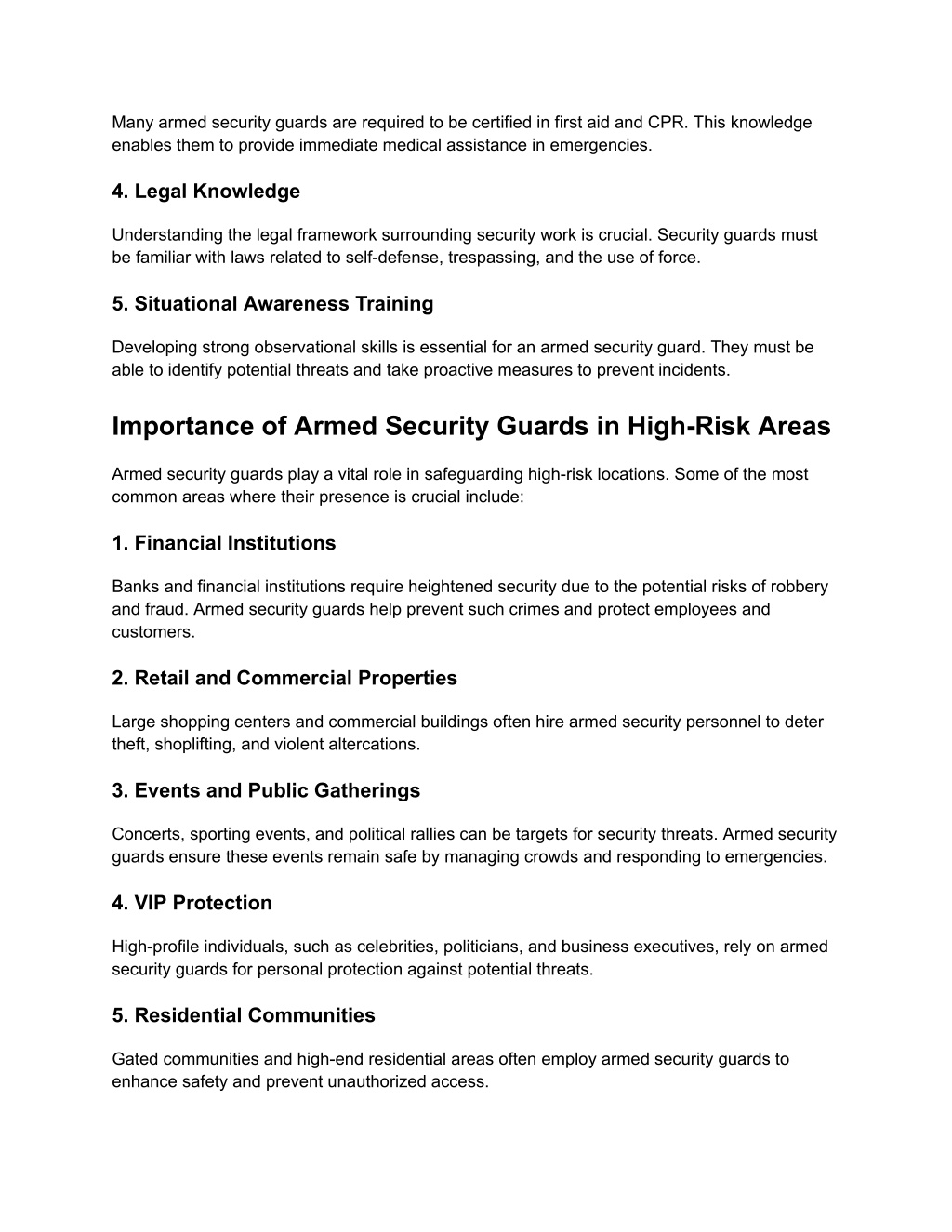 Many armed security guards are required to be certified in first aid and CPR. This knowledge enables them to provide immediate medical assistance in emergencies.

4. Legal Knowledge

Understanding the legal framework surrounding security work is crucial. Security guards must be familiar with laws related to self-defense, trespassing, and the use of force.

5. Situational Awareness Training

Developing strong observational skills is essential for an armed security guard. They must be able to identify potential threats and take proactive measures to prevent incidents.

Importance of Armed Security Guards in High-Risk Areas

Armed security guards play a vital role in safeguarding high-risk locations. Some of the most common areas where their presence is crucial include:

1. Financial Institutions

Banks and financial institutions require heightened security due to the potential risks of robbery and fraud. Armed security guards help prevent such crimes and protect employees and customers.

2. Retail and Commercial Properties

Large shopping centers and commercial buildings often hire armed security personnel to deter theft, shoplifting, and violent altercations.

3. Events and Public Gatherings

Concerts, sporting events, and political rallies can be targets for security threats. Armed security guards ensure these events remain safe by managing crowds and responding to emergencies.

4. VIP Protection

High-profile individuals, such as celebrities, politicians, and business executives, rely on armed security guards for personal protection against potential threats.

5. Residential Communities

Gated communities and high-end residential areas often employ armed security guards to enhance safety and prevent unauthorized access.